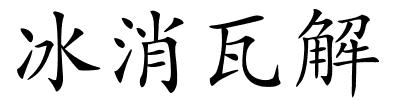 冰消瓦解